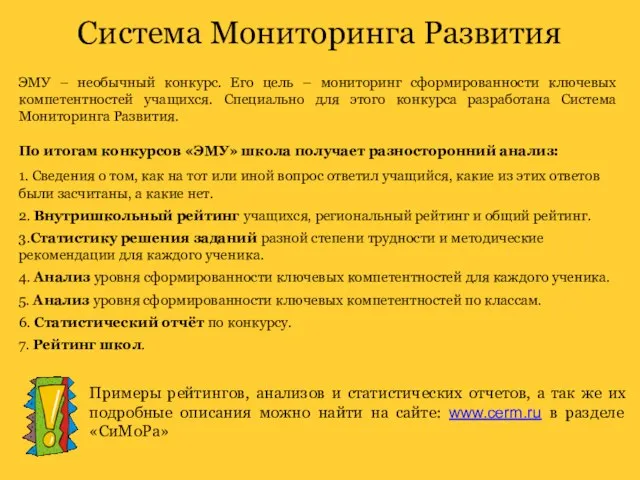 Система Мониторинга Развития

ЭМУ – необычный конкурс. Его цель – мониторинг сформированности ключевых компетентностей учащихся. Специально для этого конкурса разработана Система Мониторинга Развития.

По итогам конкурсов «ЭМУ» школа получает разносторонний анализ:

1. Сведения о том, как на тот или иной вопрос ответил учащийся, какие из этих ответов были засчитаны, а какие нет.

2. Внутришкольный рейтинг учащихся, региональный рейтинг и общий рейтинг.

3.Статистику решения заданий разной степени трудности и методические рекомендации для каждого ученика.

4. Анализ уровня сформированности ключевых компетентностей для каждого ученика.

5. Анализ уровня сформированности ключевых компетентностей по классам.

6. Статистический отчёт по конкурсу.

7. Рейтинг школ.

Примеры рейтингов, анализов и статистических отчетов, а так же их подробные описания можно найти на сайте: www.cerm.ru в разделе «СиМоРа»